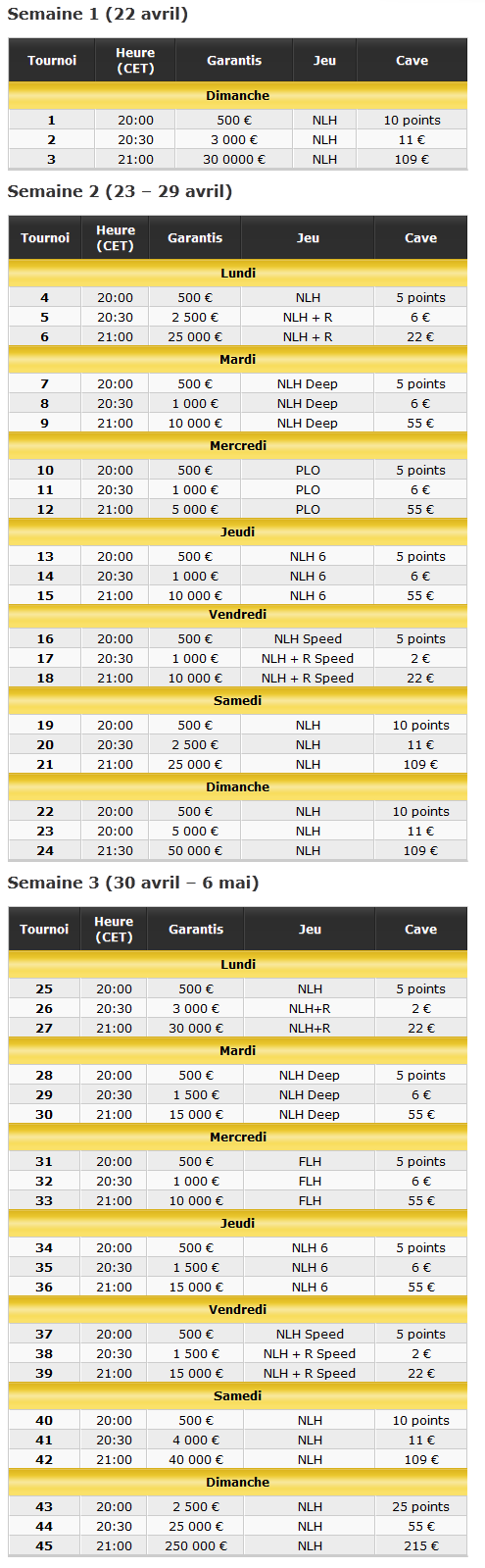 Semaine 1 (22 avril)

| Tournoi | Heure (CET) | Garantis | Jeu | Cave |
|---|---|---|---|---|
| Dimanche | | | | |
| 1 | 20:00 | 500 € | NLH | 10 points |
| 2 | 20:30 | 3 000 € | NLH | 11 € |
| 3 | 21:00 | 30 0000 € | NLH | 109 € |

Semaine 2 (23 – 29 avril)

| Tournoi | Heure (CET) | Garantis | Jeu | Cave |
|---|---|---|---|---|
| Lundi | | | | |
| 4 | 20:00 | 500 € | NLH | 5 points |
| 5 | 20:30 | 2 500 € | NLH + R | 6 € |
| 6 | 21:00 | 25 000 € | NLH + R | 22 € |
| Mardi | | | | |
| 7 | 20:00 | 500 € | NLH Deep | 5 points |
| 8 | 20:30 | 1 000 € | NLH Deep | 6 € |
| 9 | 21:00 | 10 000 € | NLH Deep | 55 € |
| Mercredi | | | | |
| 10 | 20:00 | 500 € | PLO | 5 points |
| 11 | 20:30 | 1 000 € | PLO | 6 € |
| 12 | 21:00 | 5 000 € | PLO | 55 € |
| Jeudi | | | | |
| 13 | 20:00 | 500 € | NLH 6 | 5 points |
| 14 | 20:30 | 1 000 € | NLH 6 | 6 € |
| 15 | 21:00 | 10 000 € | NLH 6 | 55 € |
| Vendredi | | | | |
| 16 | 20:00 | 500 € | NLH Speed | 5 points |
| 17 | 20:30 | 1 000 € | NLH + R Speed | 2 € |
| 18 | 21:00 | 10 000 € | NLH + R Speed | 22 € |
| Samedi | | | | |
| 19 | 20:00 | 500 € | NLH | 10 points |
| 20 | 20:30 | 2 500 € | NLH | 11 € |
| 21 | 21:00 | 25 000 € | NLH | 109 € |
| Dimanche | | | | |
| 22 | 20:00 | 500 € | NLH | 10 points |
| 23 | 20:00 | 5 000 € | NLH | 11 € |
| 24 | 21:30 | 50 000 € | NLH | 109 € |

Semaine 3 (30 avril – 6 mai)

| Tournoi | Heure (CET) | Garantis | Jeu | Cave |
|---|---|---|---|---|
| Lundi | | | | |
| 25 | 20:00 | 500 € | NLH | 5 points |
| 26 | 20:30 | 3 000 € | NLH+R | 2 € |
| 27 | 21:00 | 30 000 € | NLH+R | 22 € |
| Mardi | | | | |
| 28 | 20:00 | 500 € | NLH Deep | 5 points |
| 29 | 20:30 | 1 500 € | NLH Deep | 6 € |
| 30 | 21:00 | 15 000 € | NLH Deep | 55 € |
| Mercredi | | | | |
| 31 | 20:00 | 500 € | FLH | 5 points |
| 32 | 20:30 | 1 000 € | FLH | 6 € |
| 33 | 21:00 | 10 000 € | FLH | 55 € |
| Jeudi | | | | |
| 34 | 20:00 | 500 € | NLH 6 | 5 points |
| 35 | 20:30 | 1 500 € | NLH 6 | 6 € |
| 36 | 21:00 | 15 000 € | NLH 6 | 55 € |
| Vendredi | | | | |
| 37 | 20:00 | 500 € | NLH Speed | 5 points |
| 38 | 20:30 | 1 500 € | NLH + R Speed | 2 € |
| 39 | 21:00 | 15 000 € | NLH + R Speed | 22 € |
| Samedi | | | | |
| 40 | 20:00 | 500 € | NLH | 10 points |
| 41 | 20:30 | 4 000 € | NLH | 11 € |
| 42 | 21:00 | 40 000 € | NLH | 109 € |
| Dimanche | | | | |
| 43 | 20:00 | 2 500 € | NLH | 25 points |
| 44 | 20:30 | 25 000 € | NLH | 55 € |
| 45 | 21:00 | 250 000 € | NLH | 215 € |